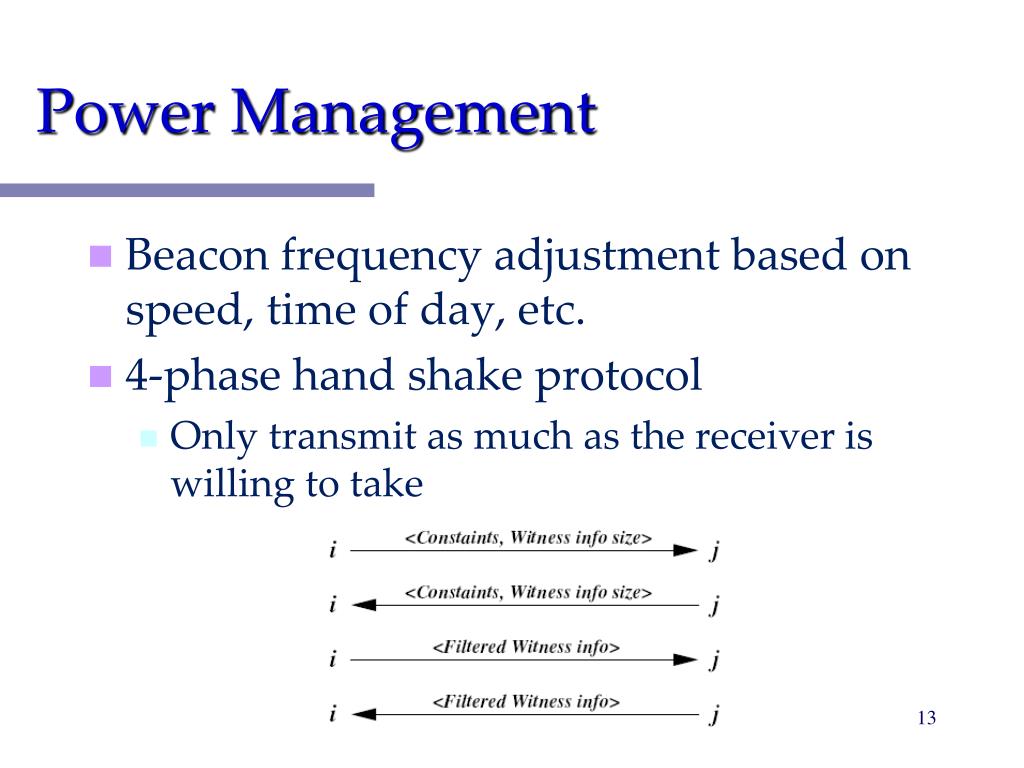 Power Management

Beacon frequency adjustment based on speed, time of day, etc.

4-phase hand shake protocol

Only transmit as much as the receiver is willing to take

i <Constaints, Witness info size> j

i <Constaints, Witness info size> j

i <Filtered Witness info> j

i <Filtered Witness info> j

13